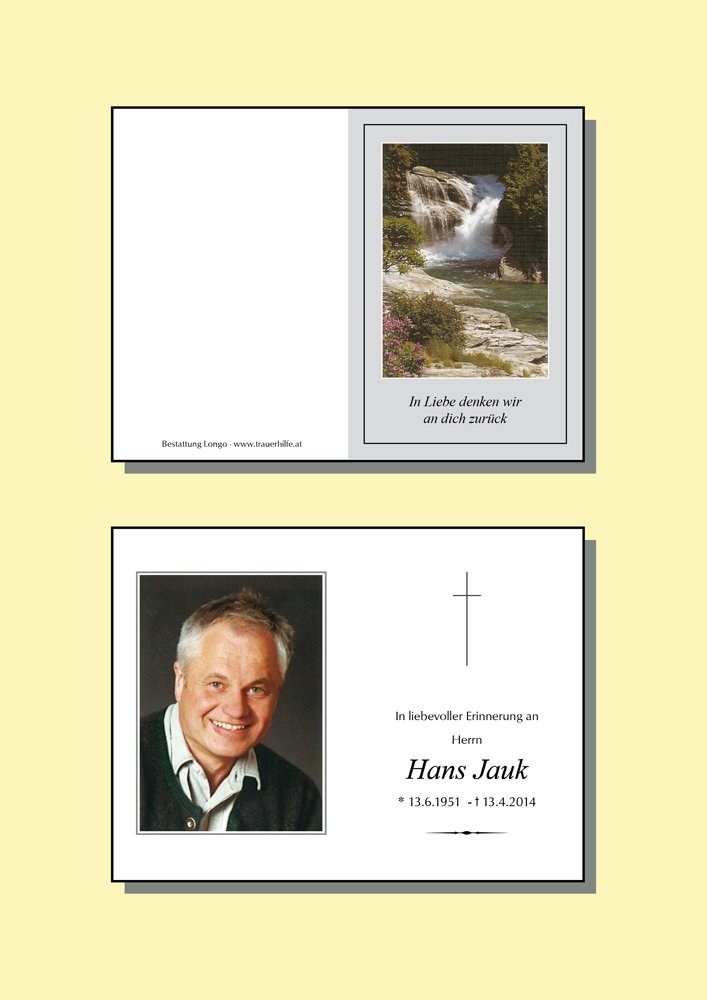 Bestattung Longo - www.trauerhilfe.at

In Liebe denken wir
an dich zurück

In liebevoller Erinnerung an

Herrn

Hans Jauk

* 13.6.1951 - † 13.4.2014